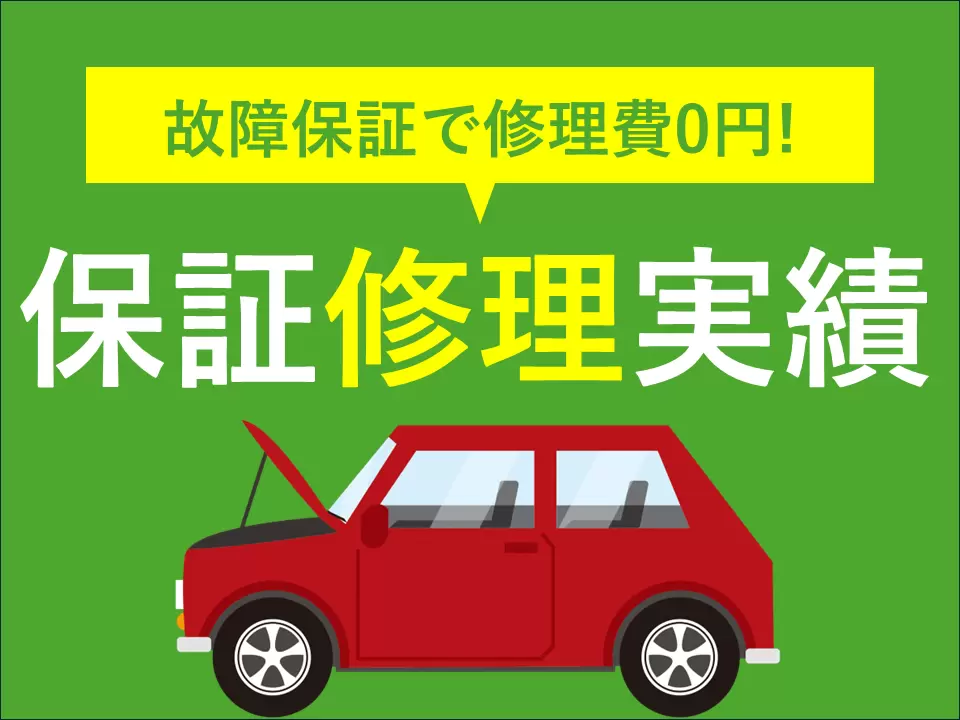 故障保証で修理費0円!

保証修理実績